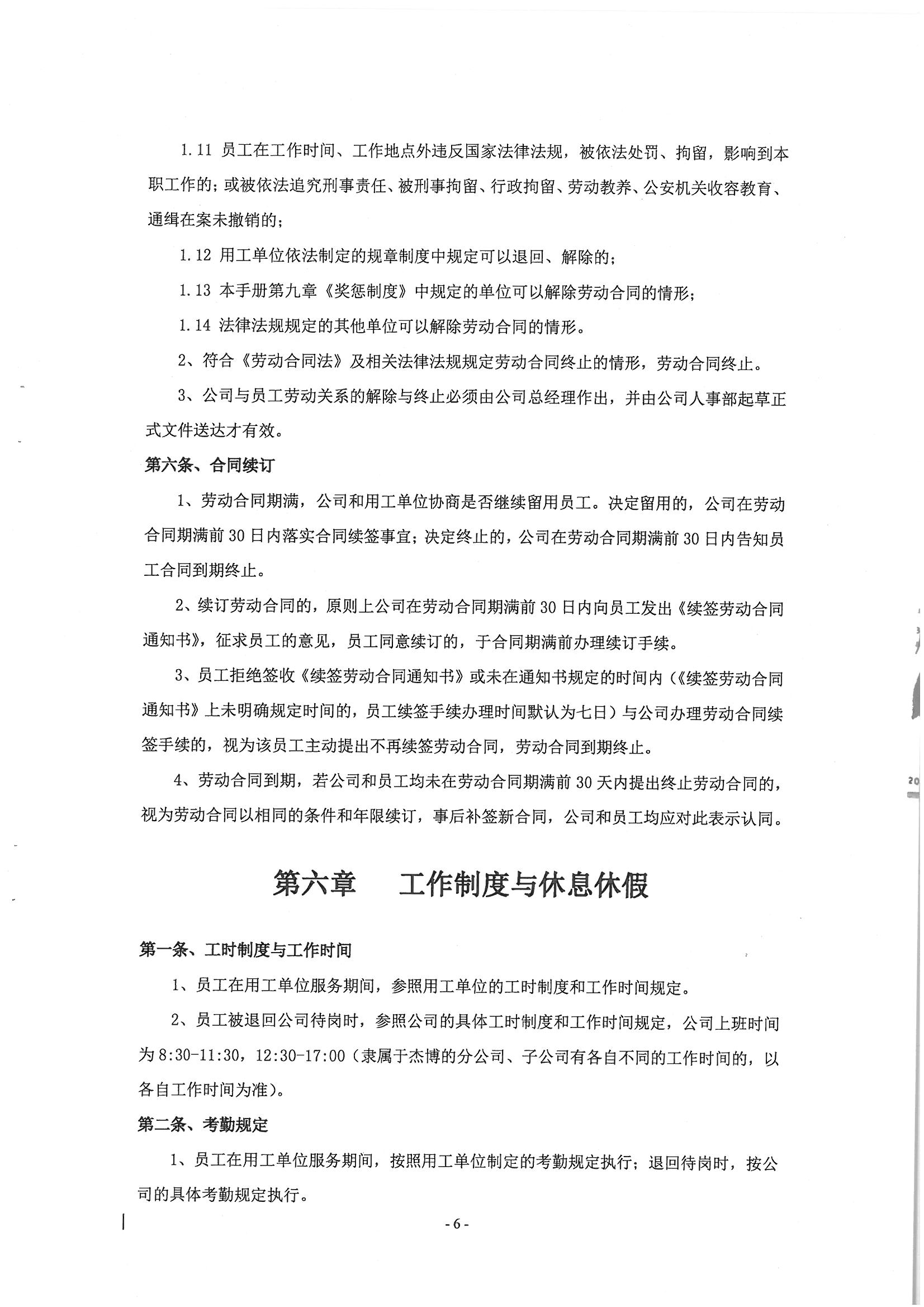 1.11 员工在工作时间、工作地点外违反国家法律法规，被依法处罚、拘留，影响到本职工作的；或被依法追究刑事责任、被刑事拘留、行政拘留、劳动教养、公安机关收容教育、通缉在案未撤销的；

1.12 用工单位依法制定的规章制度中规定可以退回、解除的；

1.13 本手册第九章《奖惩制度》中规定的单位可以解除劳动合同的情形；

1.14 法律法规规定的其他单位可以解除劳动合同的情形。

2、符合《劳动合同法》及相关法律法规规定劳动合同终止的情形，劳动合同终止。

3、公司与员工劳动关系的解除与终止必须由公司总经理作出，并由公司人事部起草正式文件送达才有效。

第六条、合同续订

1、劳动合同期满，公司和用工单位协商是否继续留用员工。决定留用的，公司在劳动合同期满前30日内落实合同续签事宜；决定终止的，公司在劳动合同期满前30日内告知员工合同到期终止。

2、续订劳动合同的，原则上公司在劳动合同期满前30日内向员工发出《续签劳动合同通知书》，征求员工的意见，员工同意续订的，于合同期满前办理续订手续。

3、员工拒绝签收《续签劳动合同通知书》或未在通知书规定的时间内（《续签劳动合同通知书》上未明确规定时间的，员工续签手续办理时间默认为七日）与公司办理劳动合同续签手续的，视为该员工主动提出不再续签劳动合同，劳动合同到期终止。

4、劳动合同到期，若公司和员工均未在劳动合同期满前30天内提出终止劳动合同的，视为劳动合同以相同的条件和年限续订，事后补签新合同，公司和员工均应对此表示认同。

第六章 工作制度与休息休假

第一条、工时制度与工作时间

1、员工在用工单位服务期间，参照用工单位的工时制度和工作时间规定。

2、员工被退回公司待岗时，参照公司的具体工时制度和工作时间规定，公司上班时间为8:30-11:30，12:30-17:00（隶属于杰博的分公司、子公司有各自不同的工作时间的，以各自工作时间为准）。

第二条、考勤规定

1、员工在用工单位服务期间，按照用工单位制定的考勤规定执行；退回待岗时，按公司的具体考勤规定执行。

- 6 -